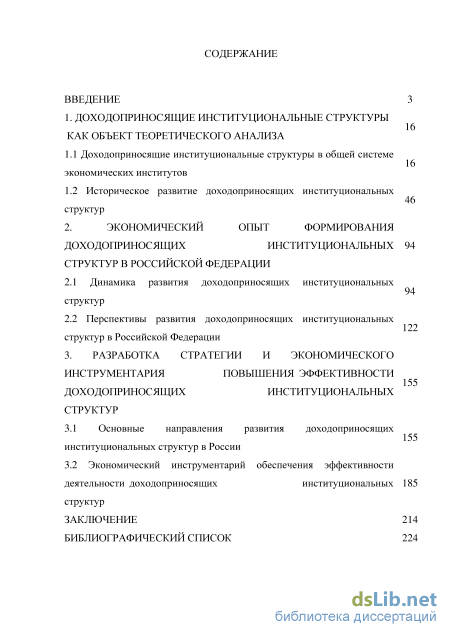 СОДЕРЖАНИЕ

| | |
|---|---|
| ВВЕДЕНИЕ | 3 |
| 1. ДОХОДОПРИНОСЯЩИЕ ИНСТИТУЦИОНАЛЬНЫЕ СТРУКТУРЫ КАК ОБЪЕКТ ТЕОРЕТИЧЕСКОГО АНАЛИЗА | 16 |
| 1.1 Доходоприносящие институциональные структуры в общей системе экономических институтов | 16 |
| 1.2 Историческое развитие доходоприносящих институциональных структур | 46 |
| 2. ЭКОНОМИЧЕСКИЙ ОПЫТ ФОРМИРОВАНИЯ ДОХОДОПРИНОСЯЩИХ ИНСТИТУЦИОНАЛЬНЫХ СТРУКТУР В РОССИЙСКОЙ ФЕДЕРАЦИИ | 94 |
| 2.1 Динамика развития доходоприносящих институциональных структур | 94 |
| 2.2 Перспективы развития доходоприносящих институциональных структур в Российской Федерации | 122 |
| 3. РАЗРАБОТКА СТРАТЕГИИ И ЭКОНОМИЧЕСКОГО ИНСТРУМЕНТАРИЯ ПОВЫШЕНИЯ ЭФФЕКТИВНОСТИ ДОХОДОПРИНОСЯЩИХ ИНСТИТУЦИОНАЛЬНЫХ СТРУКТУР | 155 |
| 3.1 Основные направления развития доходоприносящих институциональных структур в России | 155 |
| 3.2 Экономический инструментарий обеспечения эффективности деятельности доходоприносящих институциональных структур | 185 |
| ЗАКЛЮЧЕНИЕ | 214 |
| БИБЛИОГРАФИЧЕСКИЙ СПИСОК | 224 |

dsLib.net
библиотека диссертаций